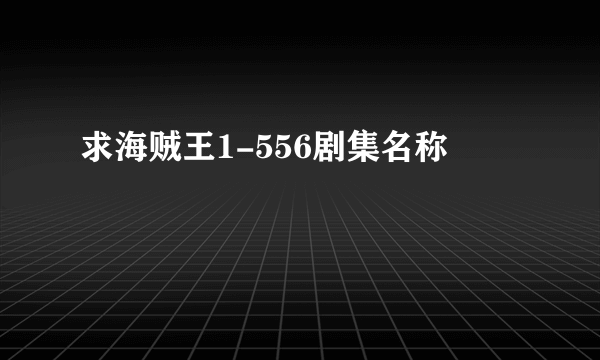 求海贼王1-556剧集名称